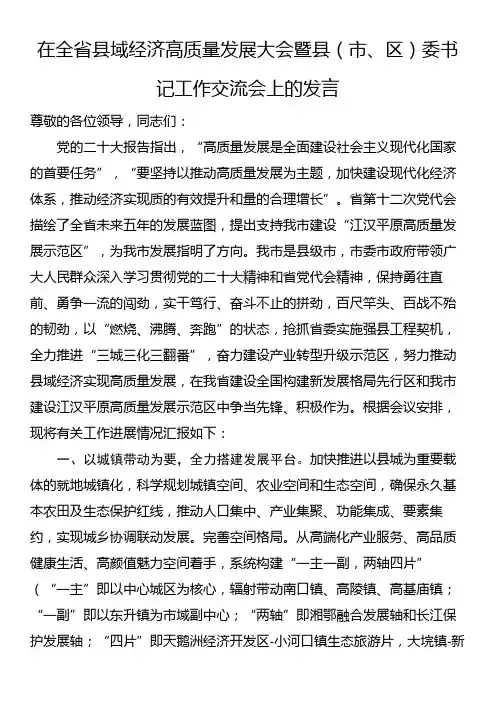 在全省县域经济高质量发展大会暨县（市、区）委书记工作交流会上的发言

尊敬的各位领导，同志们：

党的二十大报告指出，“高质量发展是全面建设社会主义现代化国家的首要任务”，“要坚持以推动高质量发展为主题，加快建设现代化经济体系，推动经济实现质的有效提升和量的合理增长”。省第十二次党代会描绘了全省未来五年的发展蓝图，提出支持我市建设“江汉平原高质量发展示范区”，为我市发展指明了方向。我市是县级市，市委市政府带领广大人民群众深入学习贯彻党的二十大精神和省党代会精神，保持勇往直前、勇争一流的闯劲，实干笃行、奋斗不止的拼劲，百尺竿头、百战不殆的韧劲，以“燃烧、沸腾、奔跑”的状态，抢抓省委实施强县工程契机，全力推进“三城三化三翻番”，奋力建设产业转型升级示范区，努力推动县域经济实现高质量发展，在我省建设全国构建新发展格局先行区和我市建设江汉平原高质量发展示范区中争当先锋、积极作为。根据会议安排，现将有关工作进展情况汇报如下：

一、以城镇带动为要，全力搭建发展平台。加快推进以县城为重要载体的就地城镇化，科学规划城镇空间、农业空间和生态空间，确保永久基本农田及生态保护红线，推动人口集中、产业集聚、功能集成、要素集约，实现城乡协调联动发展。完善空间格局。从高端化产业服务、高品质健康生活、高颜值魅力空间着手，系统构建“一主一副，两轴四片”（“一主”即以中心城区为核心，辐射带动南口镇、高陵镇、高基庙镇；“一副”即以东升镇为市域副中心；“两轴”即湘鄂融合发展轴和长江保护发展轴；“四片”即天鹅洲经济开发区-小河口镇生态旅游片，大垸镇-新